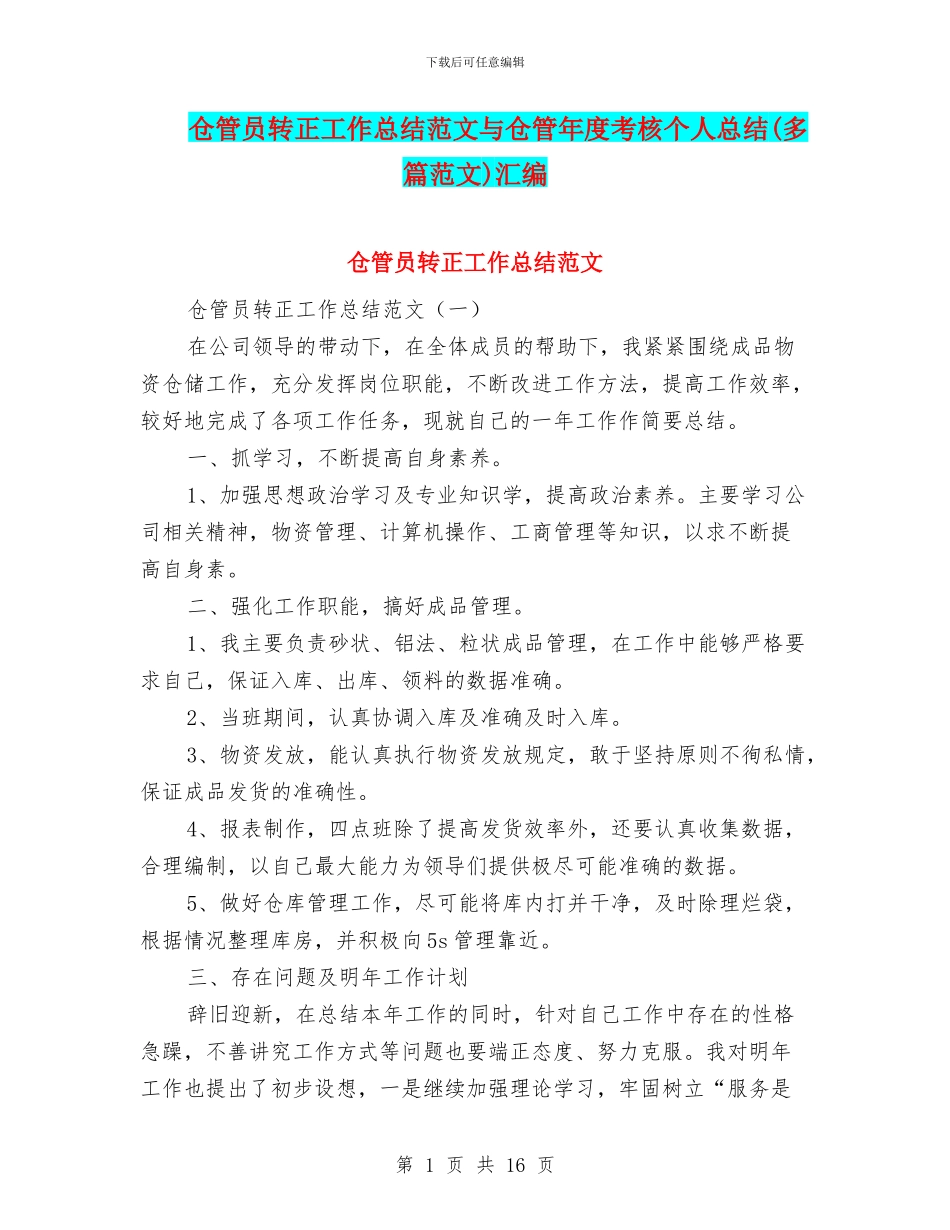 下载后可任意编辑

仓管员转正工作总结范文与仓管年度考核个人总结(多篇范文)汇编

仓管员转正工作总结范文

仓管员转正工作总结范文（一）

在公司领导的带动下，在全体成员的帮助下，我紧紧围绕成品物资仓储工作，充分发挥岗位职能，不断改进工作方法，提高工作效率，较好地完成了各项工作任务，现就自己的一年工作作简要总结。

一、抓学习，不断提高自身素养。

1、加强思想政治学习及专业知识学，提高政治素养。主要学习公司相关精神，物资管理、计算机操作、工商管理等知识，以求不断提高自身素。

二、强化工作职能，搞好成品管理。

1、我主要负责砂状、铝法、粒状成品管理，在工作中能够严格要求自己，保证入库、出库、领料的数据准确。

2、当班期间，认真协调入库及准确及时入库。

3、物资发放，能认真执行物资发放规定，敢于坚持原则不徇私情，保证成品发货的准确性。

4、报表制作，四点班除了提高发货效率外，还要认真收集数据，合理编制，以自己最大能力为领导们提供极尽可能准确的数据。

5、做好仓库管理工作，尽可能将库内打并干净，及时除理烂袋，根据情况整理库房，并积极向5s管理靠近。

三、存在问题及明年工作计划

辞旧迎新，在总结本年工作的同时，针对自己工作中存在的性格急躁，不善讲究工作方式等问题也要端正态度、努力克服。我对明年工作也提出了初步设想，一是继续加强理论学习，牢固树立“服务是

第 1 页 共 16 页